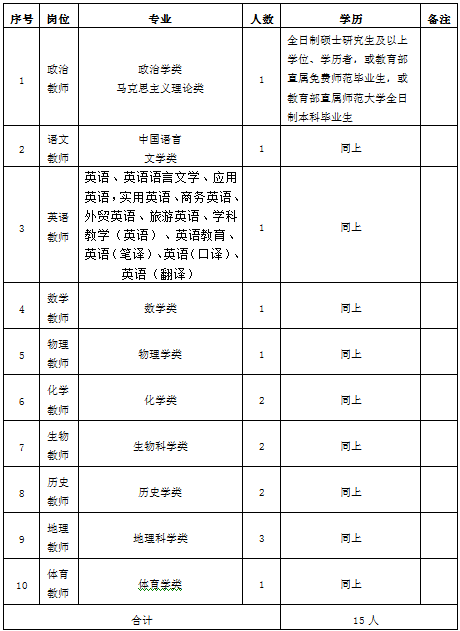 | 序号 | 岗位 | 专业 | 人数 | 学历 | 备注 |
|---|---|---|---|---|---|
| 1 | 政治教师 | 政治学类 马克思主义理论类 | 1 | 全日制硕士研究生及以上学位、学历者，或教育部直属免费师范毕业生，或教育部直属师范大学全日制本科毕业生 | |
| 2 | 语文教师 | 中国语言文学类 | 1 | 同上 | |
| 3 | 英语教师 | 英语、英语语言文学、应用英语，实用英语、商务英语、外贸英语、旅游英语、学科教学（英语）、英语教育、英语（笔译）、英语（口译）、英语（翻译） | 1 | 同上 | |
| 4 | 数学教师 | 数学类 | 1 | 同上 | |
| 5 | 物理教师 | 物理学类 | 1 | 同上 | |
| 6 | 化学教师 | 化学类 | 2 | 同上 | |
| 7 | 生物教师 | 生物科学类 | 2 | 同上 | |
| 8 | 历史教师 | 历史学类 | 2 | 同上 | |
| 9 | 地理教师 | 地理科学类 | 3 | 同上 | |
| 10 | 体育教师 | 体育学类 | 1 | 同上 | |
| 合计 | | | | 15 人 | |